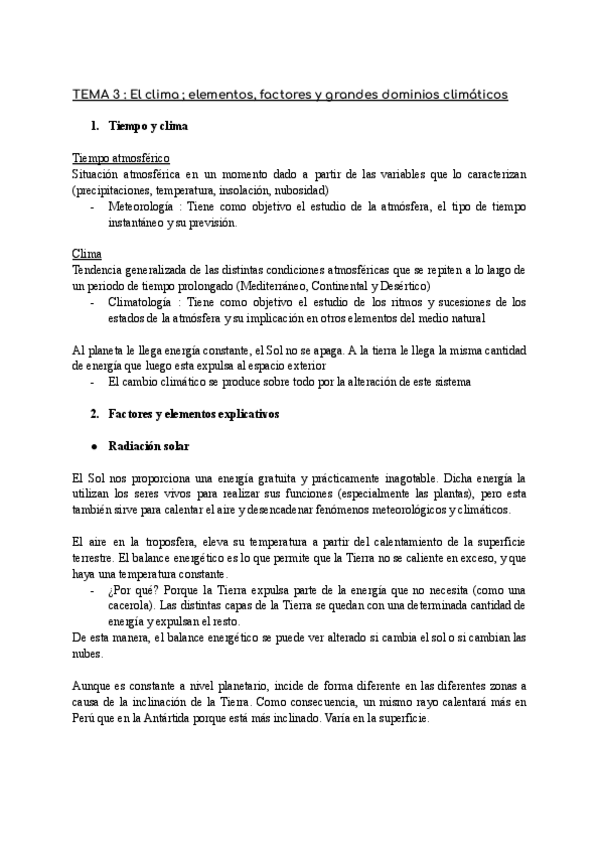 TEMA 3 : El clima ; elementos, factores y grandes dominios climáticos

1. Tiempo y clima

Tiempo atmosférico
Situación atmosférica en un momento dado a partir de las variables que lo caracterizan (precipitaciones, temperatura, insolación, nubosidad)
- Meteorología : Tiene como objetivo el estudio de la atmósfera, el tipo de tiempo instantáneo y su previsión.

Clima
Tendencia generalizada de las distintas condiciones atmosféricas que se repiten a lo largo de un periodo de tiempo prolongado (Mediterráneo, Continental y Desértico)
- Climatología : Tiene como objetivo el estudio de los ritmos y sucesiones de los estados de la atmósfera y su implicación en otros elementos del medio natural

Al planeta le llega energía constante, el Sol no se apaga. A la tierra le llega la misma cantidad de energía que luego esta expulsa al espacio exterior
- El cambio climático se produce sobre todo por la alteración de este sistema

2. Factores y elementos explicativos

● Radiación solar

El Sol nos proporciona una energía gratuita y prácticamente inagotable. Dicha energía la utilizan los seres vivos para realizar sus funciones (especialmente las plantas), pero esta también sirve para calentar el aire y desencadenar fenómenos meteorológicos y climáticos.

El aire en la troposfera, eleva su temperatura a partir del calentamiento de la superficie terrestre. El balance energético es lo que permite que la Tierra no se caliente en exceso, y que haya una temperatura constante.
- ¿Por qué? Porque la Tierra expulsa parte de la energía que no necesita (como una cacerola). Las distintas capas de la Tierra se quedan con una determinada cantidad de energía y expulsan el resto.
De esta manera, el balance energético se puede ver alterado si cambia el sol o si cambian las nubes.

Aunque es constante a nivel planetario, incide de forma diferente en las diferentes zonas a causa de la inclinación de la Tierra. Como consecuencia, un mismo rayo calentará más en Perú que en la Antártida porque está más inclinado. Varía en la superficie.